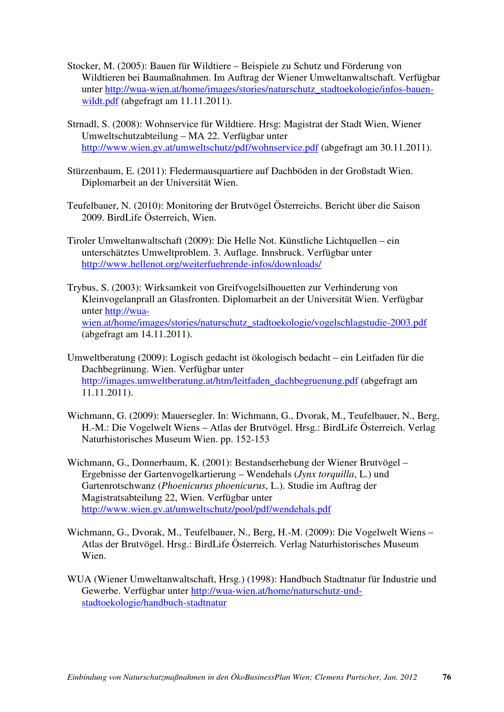 Stocker, M. (2005): Bauen für Wildtiere – Beispiele zu Schutz und Förderung von Wildtieren bei Baumaßnahmen. Im Auftrag der Wiener Umweltanwaltschaft. Verfügbar unter http://wua-wien.at/home/images/stories/naturschutz_stadtoekologie/infos-bauen-wildt.pdf (abgefragt am 11.11.2011).

Strnadl, S. (2008): Wohnservice für Wildtiere. Hrsg: Magistrat der Stadt Wien, Wiener Umweltschutzabteilung – MA 22. Verfügbar unter http://www.wien.gv.at/umweltschutz/pdf/wohnservice.pdf (abgefragt am 30.11.2011).

Stürzenbaum, E. (2011): Fledermausquartiere auf Dachböden in der Großstadt Wien. Diplomarbeit an der Universität Wien.

Teufelbauer, N. (2010): Monitoring der Brutvögel Österreichs. Bericht über die Saison 2009. BirdLife Österreich, Wien.

Tiroler Umweltanwaltschaft (2009): Die Helle Not. Künstliche Lichtquellen – ein unterschätztes Umweltproblem. 3. Auflage. Innsbruck. Verfügbar unter http://www.hellenot.org/weiterfuehrende-infos/downloads/

Trybus, S. (2003): Wirksamkeit von Greifvogelsilhouetten zur Verhinderung von Kleinvogelanprall an Glasfronten. Diplomarbeit an der Universität Wien. Verfügbar unter http://wua-wien.at/home/images/stories/naturschutz_stadtoekologie/vogelschlagstudie-2003.pdf (abgefragt am 14.11.2011).

Umweltberatung (2009): Logisch gedacht ist ökologisch bedacht – ein Leitfaden für die Dachbegrünung. Wien. Verfügbar unter http://images.umweltberatung.at/htm/leitfaden_dachbegruenung.pdf (abgefragt am 11.11.2011).

Wichmann, G. (2009): Mauersegler. In: Wichmann, G., Dvorak, M., Teufelbauer, N., Berg, H.-M.: Die Vogelwelt Wiens – Atlas der Brutvögel. Hrsg.: BirdLife Österreich. Verlag Naturhistorisches Museum Wien. pp. 152-153

Wichmann, G., Donnerbaum, K. (2001): Bestandserhebung der Wiener Brutvögel – Ergebnisse der Gartenvogelkartierung – Wendehals (Jynx torquilla, L.) und Gartenrotschwanz (Phoenicurus phoenicurus, L.). Studie im Auftrag der Magistratsabteilung 22, Wien. Verfügbar unter http://www.wien.gv.at/umweltschutz/pool/pdf/wendehals.pdf

Wichmann, G., Dvorak, M., Teufelbauer, N., Berg, H.-M. (2009): Die Vogelwelt Wiens – Atlas der Brutvögel. Hrsg.: BirdLife Österreich. Verlag Naturhistorisches Museum Wien.

WUA (Wiener Umweltanwaltschaft, Hrsg.) (1998): Handbuch Stadtnatur für Industrie und Gewerbe. Verfügbar unter http://wua-wien.at/home/naturschutz-und-stadtoekologie/handbuch-stadtnatur

Einbindung von Naturschutzmaßnahmen in den ÖkoBusinessPlan Wien; Clemens Purtscher, Jan. 2012 76